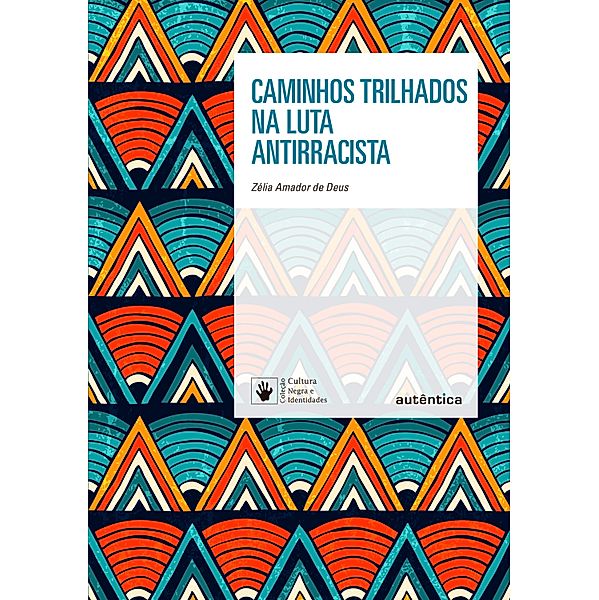 CAMINHOS TRILHADOS NA LUTA ANTIRRACISTA

Zélia Amador de Deus

Coleção Cultura Negra e Identidades

autêntica